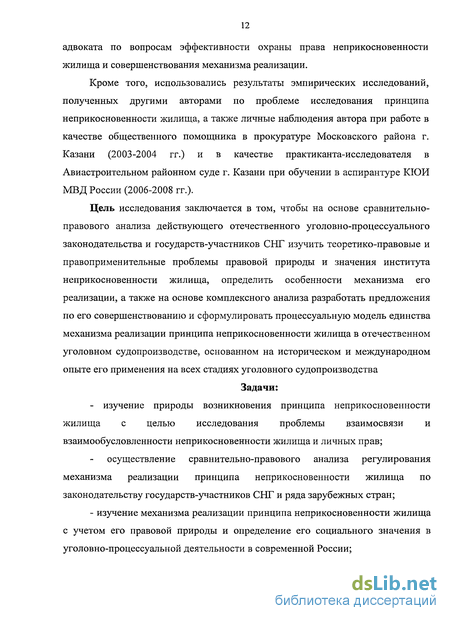 12

адвоката по вопросам эффективности охраны права неприкосновенности жилища и совершенствования механизма реализации.

Кроме того, использовались результаты эмпирических исследований, полученных другими авторами по проблеме исследования принципа неприкосновенности жилища, а также личные наблюдения автора при работе в качестве общественного помощника в прокуратуре Московского района г. Казани (2003-2004 гг.) и в качестве практиканта-исследователя в Авиастроительном районном суде г. Казани при обучении в аспирантуре КЮИ МВД России (2006-2008 гг.).

Цель исследования заключается в том, чтобы на основе сравнительно-правового анализа действующего отечественного уголовно-процессуального законодательства и государств-участников СНГ изучить теоретико-правовые и правоприменительные проблемы правовой природы и значения института неприкосновенности жилища, определить особенности механизма его реализации, а также на основе комплексного анализа разработать предложения по его совершенствованию и сформулировать процессуальную модель единства механизма реализации принципа неприкосновенности жилища в отечественном уголовном судопроизводстве, основанном на историческом и международном опыте его применения на всех стадиях уголовного судопроизводства

Задачи:

- изучение природы возникновения принципа неприкосновенности жилища с целью исследования проблемы взаимосвязи и взаимообусловленности неприкосновенности жилища и личных прав;

- осуществление сравнительно-правового анализа регулирования механизма реализации принципа неприкосновенности жилища по законодательству государств-участников СНГ и ряда зарубежных стран;

- изучение механизма реализации принципа неприкосновенности жилища с учетом его правовой природы и определение его социального значения в уголовно-процессуальной деятельности в современной России;

dsLib.net
библиотека диссертаций